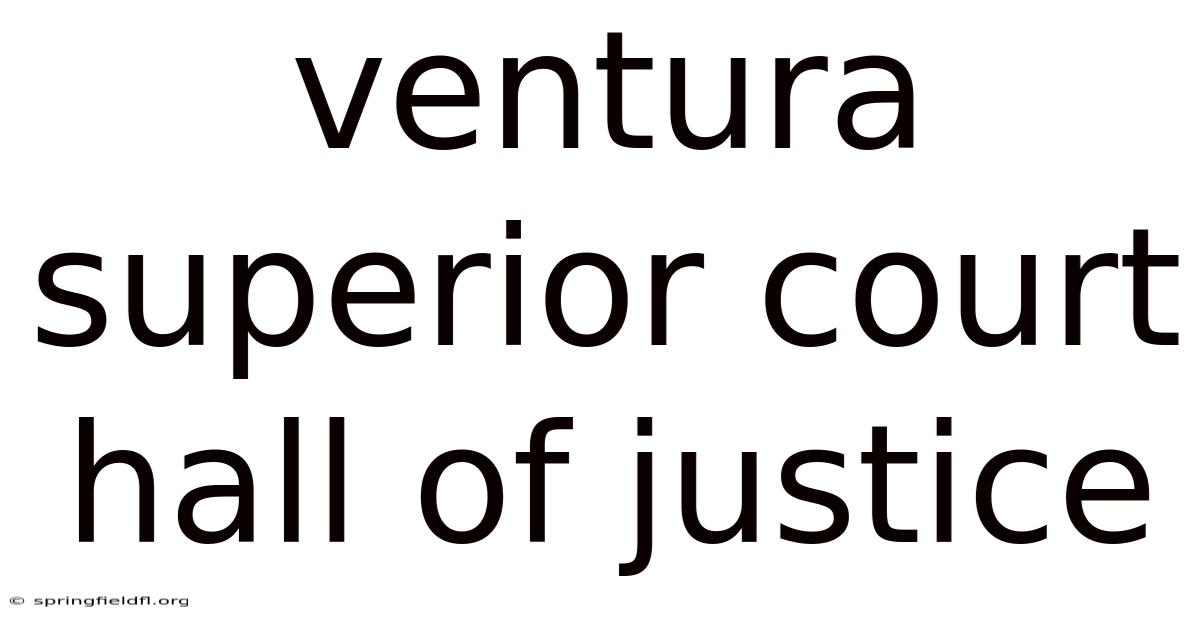 ventura superior court hall of justice

© springfieldfl.org